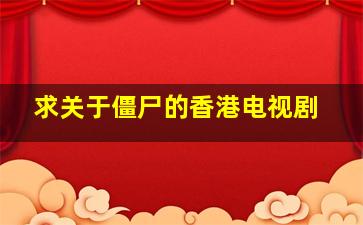 求关于僵尸的香港电视剧